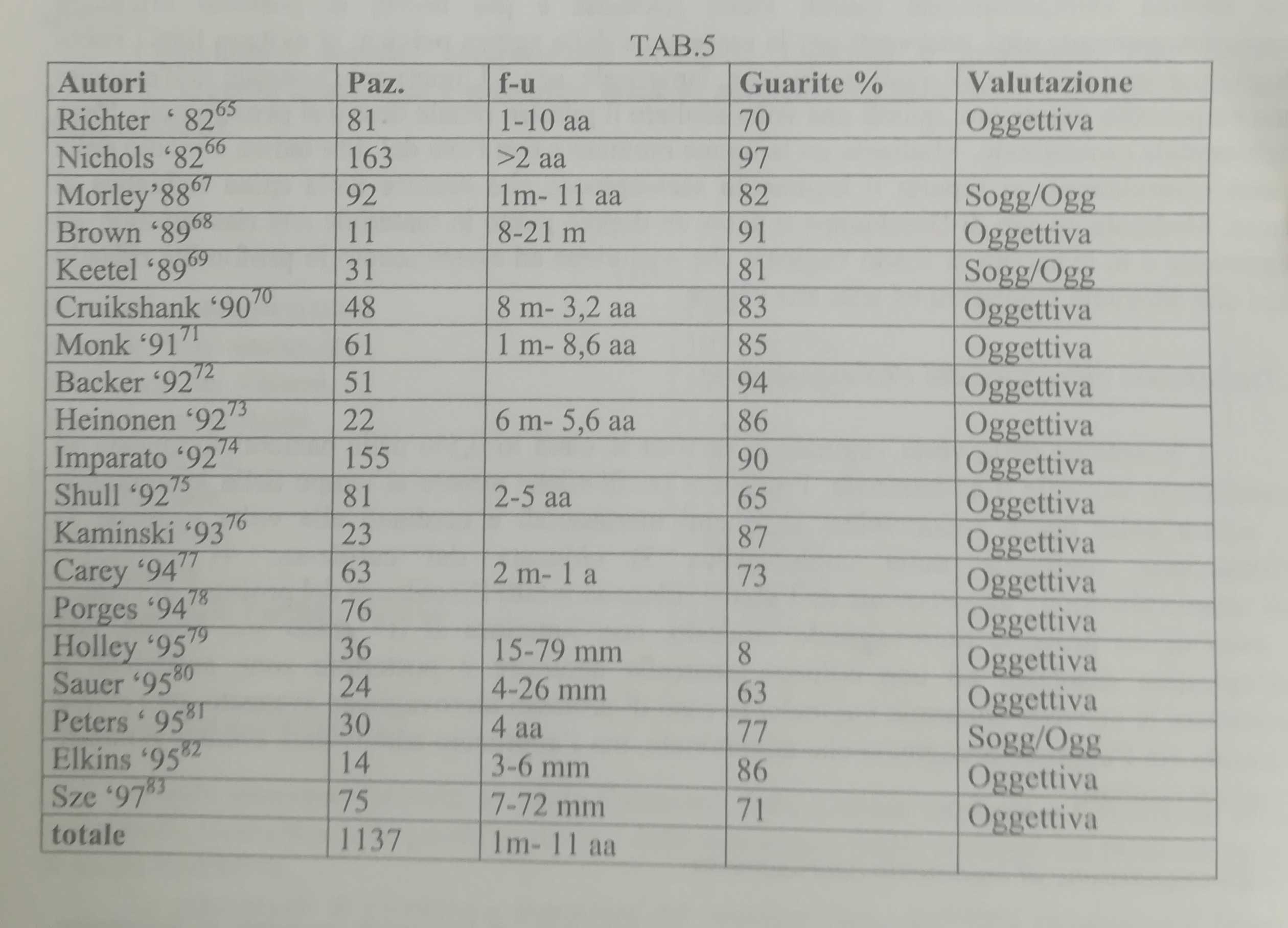 TAB.5

| Autori | Paz. | f-u | Guarite % | Valutazione |
|---|---|---|---|---|
| Richter ‘ 82$^{65}$ | 81 | 1-10 aa | 70 | Oggettiva |
| Nichols ‘82$^{66}$ | 163 | >2 aa | 97 | |
| Morley’88$^{67}$ | 92 | 1m- 11 aa | 82 | Sogg/Ogg |
| Brown ‘89$^{68}$ | 11 | 8-21 m | 91 | Oggettiva |
| Keetel ‘89$^{69}$ | 31 | | 81 | Sogg/Ogg |
| Cruikshank ‘90$^{70}$ | 48 | 8 m- 3,2 aa | 83 | Oggettiva |
| Monk ‘91$^{71}$ | 61 | 1 m- 8,6 aa | 85 | Oggettiva |
| Backer ‘92$^{72}$ | 51 | | 94 | Oggettiva |
| Heinonen ‘92$^{73}$ | 22 | 6 m- 5,6 aa | 86 | Oggettiva |
| Imparato ‘92$^{74}$ | 155 | | 90 | Oggettiva |
| Shull ‘92$^{75}$ | 81 | 2-5 aa | 65 | Oggettiva |
| Kaminski ‘93$^{76}$ | 23 | | 87 | Oggettiva |
| Carey ‘94$^{77}$ | 63 | 2 m- 1 a | 73 | Oggettiva |
| Porges ‘94$^{78}$ | 76 | | | Oggettiva |
| Holley ‘95$^{79}$ | 36 | 15-79 mm | 8 | Oggettiva |
| Sauer ‘95$^{80}$ | 24 | 4-26 mm | 63 | Oggettiva |
| Peters ‘ 95$^{81}$ | 30 | 4 aa | 77 | Sogg/Ogg |
| Elkins ‘95$^{82}$ | 14 | 3-6 mm | 86 | Oggettiva |
| Sze ‘97$^{83}$ | 75 | 7-72 mm | 71 | Oggettiva |
| totale | 1137 | 1m- 11 aa | | |